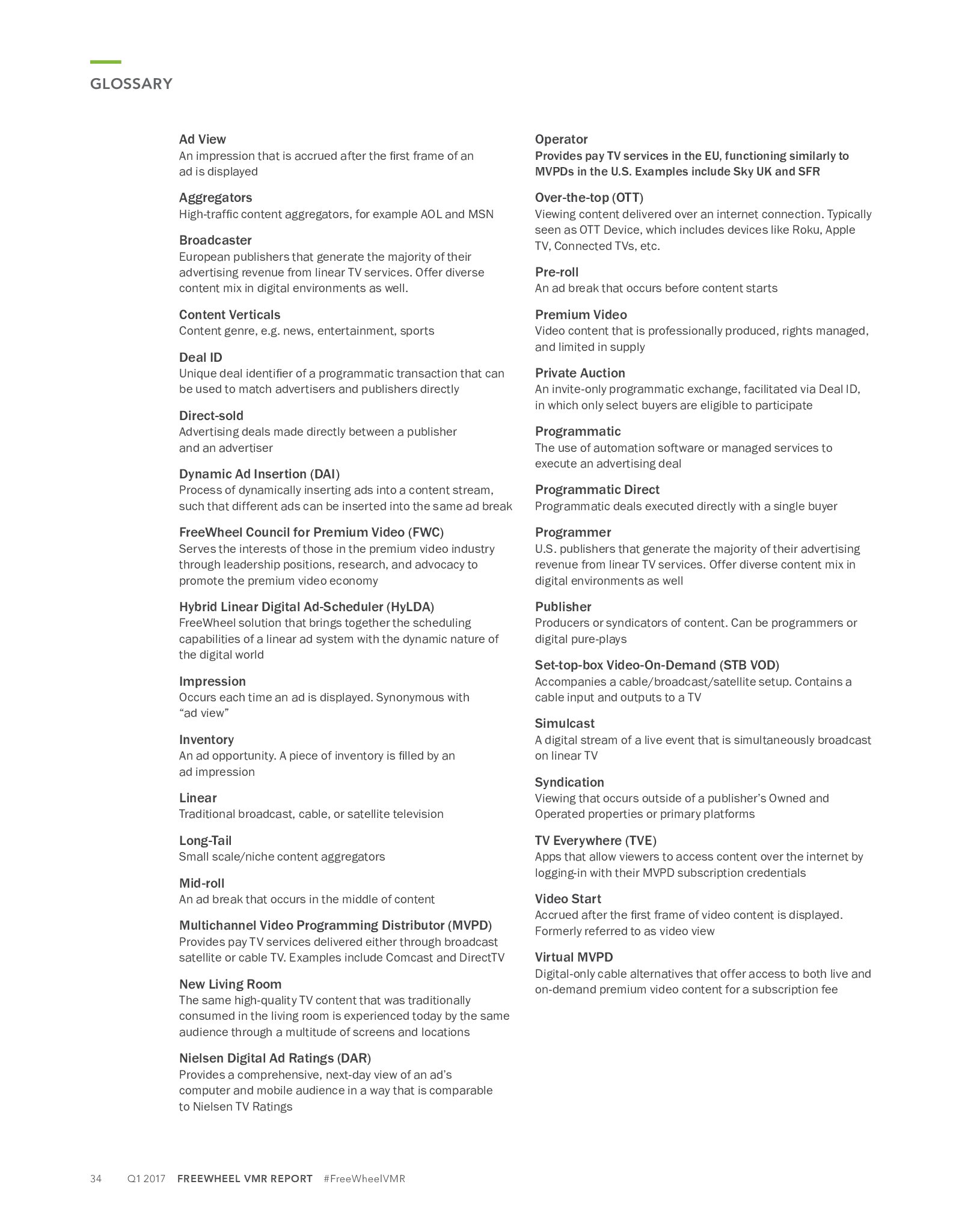 GLOSSARY

Ad View
An impression that is accrued after the first frame of an ad is displayed

Aggregators
High-traffic content aggregators, for example AOL and MSN

Broadcaster
European publishers that generate the majority of their advertising revenue from linear TV services. Offer diverse content mix in digital environments as well.

Content Verticals
Content genre, e.g. news, entertainment, sports

Deal ID
Unique deal identifier of a programmatic transaction that can be used to match advertisers and publishers directly

Direct-sold
Advertising deals made directly between a publisher and an advertiser

Dynamic Ad Insertion (DAI)
Process of dynamically inserting ads into a content stream, such that different ads can be inserted into the same ad break

FreeWheel Council for Premium Video (FWC)
Serves the interests of those in the premium video industry through leadership positions, research, and advocacy to promote the premium video economy

Hybrid Linear Digital Ad-Scheduler (HyLDA)
FreeWheel solution that brings together the scheduling capabilities of a linear ad system with the dynamic nature of the digital world

Impression
Occurs each time an ad is displayed. Synonymous with “ad view”

Inventory
An ad opportunity. A piece of inventory is filled by an ad impression

Linear
Traditional broadcast, cable, or satellite television

Long-Tail
Small scale/niche content aggregators

Mid-roll
An ad break that occurs in the middle of content

Multichannel Video Programming Distributor (MVPD)
Provides pay TV services delivered either through broadcast satellite or cable TV. Examples include Comcast and DirectTV

New Living Room
The same high-quality TV content that was traditionally consumed in the living room is experienced today by the same audience through a multitude of screens and locations

Nielsen Digital Ad Ratings (DAR)
Provides a comprehensive, next-day view of an ad’s computer and mobile audience in a way that is comparable to Nielsen TV Ratings

Operator
Provides pay TV services in the EU, functioning similarly to MVPDs in the U.S. Examples include Sky UK and SFR

Over-the-top (OTT)
Viewing content delivered over an internet connection. Typically seen as OTT Device, which includes devices like Roku, Apple TV, Connected TVs, etc.

Pre-roll
An ad break that occurs before content starts

Premium Video
Video content that is professionally produced, rights managed, and limited in supply

Private Auction
An invite-only programmatic exchange, facilitated via Deal ID, in which only select buyers are eligible to participate

Programmatic
The use of automation software or managed services to execute an advertising deal

Programmatic Direct
Programmatic deals executed directly with a single buyer

Programmer
U.S. publishers that generate the majority of their advertising revenue from linear TV services. Offer diverse content mix in digital environments as well

Publisher
Producers or syndicators of content. Can be programmers or digital pure-plays

Set-top-box Video-On-Demand (STB VOD)
Accompanies a cable/broadcast/satellite setup. Contains a cable input and outputs to a TV

Simulcast
A digital stream of a live event that is simultaneously broadcast on linear TV

Syndication
Viewing that occurs outside of a publisher’s Owned and Operated properties or primary platforms

TV Everywhere (TVE)
Apps that allow viewers to access content over the internet by logging-in with their MVPD subscription credentials

Video Start
Accrued after the first frame of video content is displayed. Formerly referred to as video view

Virtual MVPD
Digital-only cable alternatives that offer access to both live and on-demand premium video content for a subscription fee

34 Q1 2017 FREEWHEEL VMR REPORT #FreeWheelVMR